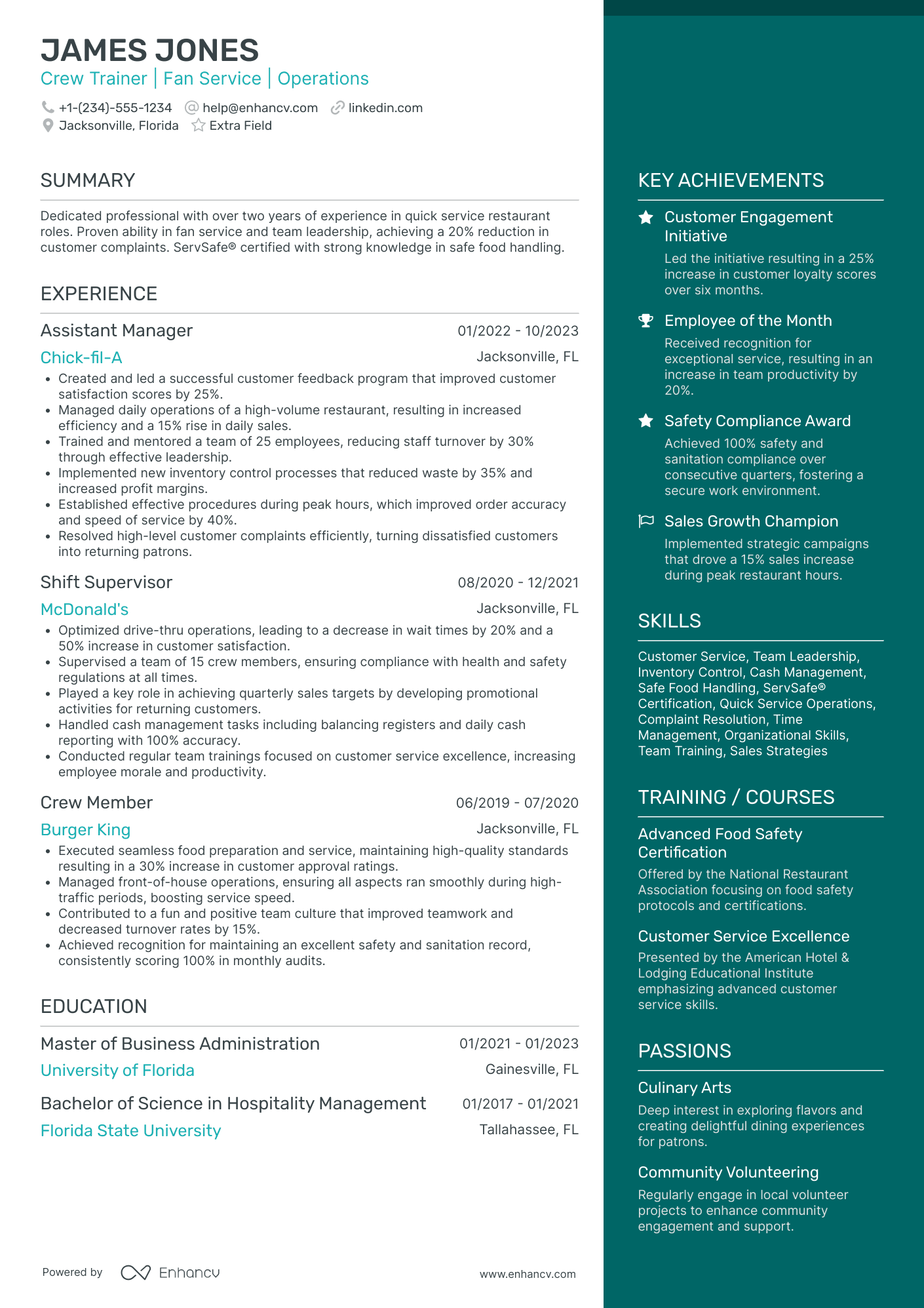 JAMES JONES
Crew Trainer | Fan Service | Operations

+1-(234)-555-1234 help@enhancv.com linkedin.com
Jacksonville, Florida Extra Field

SUMMARY

Dedicated professional with over two years of experience in quick service restaurant roles. Proven ability in fan service and team leadership, achieving a 20% reduction in customer complaints. ServSafe® certified with strong knowledge in safe food handling.

EXPERIENCE

Assistant Manager 01/2022 - 10/2023
Chick-fil-A Jacksonville, FL
• Created and led a successful customer feedback program that improved customer satisfaction scores by 25%.
• Managed daily operations of a high-volume restaurant, resulting in increased efficiency and a 15% rise in daily sales.
• Trained and mentored a team of 25 employees, reducing staff turnover by 30% through effective leadership.
• Implemented new inventory control processes that reduced waste by 35% and increased profit margins.
• Established effective procedures during peak hours, which improved order accuracy and speed of service by 40%.
• Resolved high-level customer complaints efficiently, turning dissatisfied customers into returning patrons.

Shift Supervisor 08/2020 - 12/2021
McDonald's Jacksonville, FL
• Optimized drive-thru operations, leading to a decrease in wait times by 20% and a 50% increase in customer satisfaction.
• Supervised a team of 15 crew members, ensuring compliance with health and safety regulations at all times.
• Played a key role in achieving quarterly sales targets by developing promotional activities for returning customers.
• Handled cash management tasks including balancing registers and daily cash reporting with 100% accuracy.
• Conducted regular team trainings focused on customer service excellence, increasing employee morale and productivity.

Crew Member 06/2019 - 07/2020
Burger King Jacksonville, FL
• Executed seamless food preparation and service, maintaining high-quality standards resulting in a 30% increase in customer approval ratings.
• Managed front-of-house operations, ensuring all aspects ran smoothly during high-traffic periods, boosting service speed.
• Contributed to a fun and positive team culture that improved teamwork and decreased turnover rates by 15%.
• Achieved recognition for maintaining an excellent safety and sanitation record, consistently scoring 100% in monthly audits.

EDUCATION

Master of Business Administration 01/2021 - 01/2023
University of Florida Gainesville, FL

Bachelor of Science in Hospitality Management 01/2017 - 01/2021
Florida State University Tallahassee, FL

Powered by Enhancv www.enhancv.com

KEY ACHIEVEMENTS

Customer Engagement Initiative
Led the initiative resulting in a 25% increase in customer loyalty scores over six months.

Employee of the Month
Received recognition for exceptional service, resulting in an increase in team productivity by 20%.

Safety Compliance Award
Achieved 100% safety and sanitation compliance over consecutive quarters, fostering a secure work environment.

Sales Growth Champion
Implemented strategic campaigns that drove a 15% sales increase during peak restaurant hours.

SKILLS

Customer Service, Team Leadership, Inventory Control, Cash Management, Safe Food Handling, ServSafe® Certification, Quick Service Operations, Complaint Resolution, Time Management, Organizational Skills, Team Training, Sales Strategies

TRAINING / COURSES

Advanced Food Safety Certification
Offered by the National Restaurant Association focusing on food safety protocols and certifications.

Customer Service Excellence
Presented by the American Hotel & Lodging Educational Institute emphasizing advanced customer service skills.

PASSIONS

Culinary Arts
Deep interest in exploring flavors and creating delightful dining experiences for patrons.

Community Volunteering
Regularly engage in local volunteer projects to enhance community engagement and support.